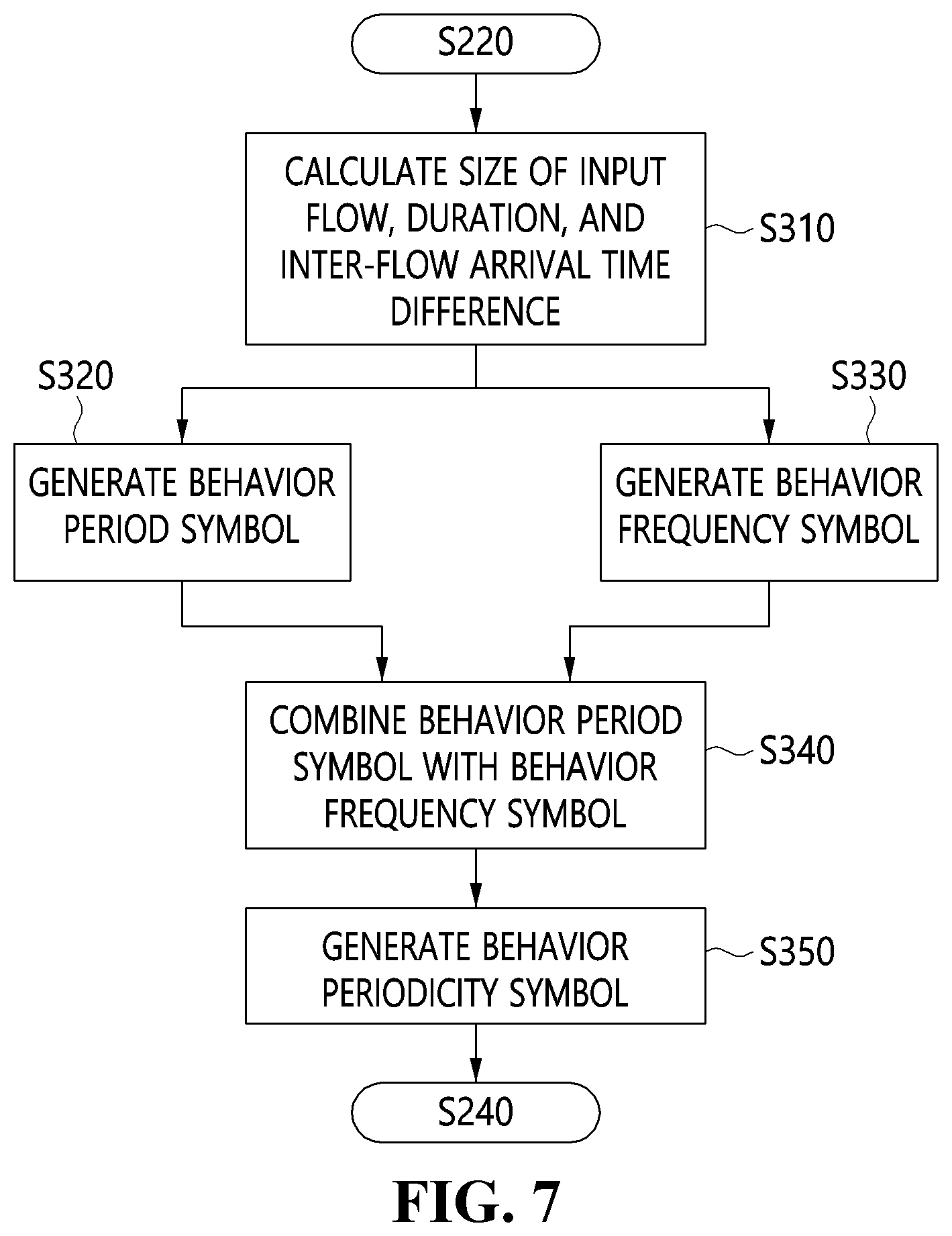 S220

CALCULATE SIZE OF INPUT FLOW, DURATION, AND INTER-FLOW ARRIVAL TIME DIFFERENCE

S310

S320

S330

GENERATE BEHAVIOR PERIOD SYMBOL

GENERATE BEHAVIOR FREQUENCY SYMBOL

COMBINE BEHAVIOR PERIOD SYMBOL WITH BEHAVIOR FREQUENCY SYMBOL

S340

GENERATE BEHAVIOR PERIODICITY SYMBOL

S350

S240

FIG. 7